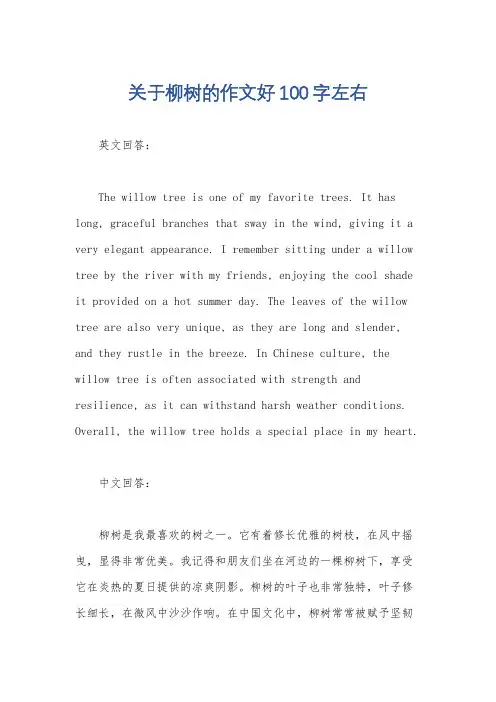 关于柳树的作文好100字左右

英文回答：

The willow tree is one of my favorite trees. It has long, graceful branches that sway in the wind, giving it a very elegant appearance. I remember sitting under a willow tree by the river with my friends, enjoying the cool shade it provided on a hot summer day. The leaves of the willow tree are also very unique, as they are long and slender, and they rustle in the breeze. In Chinese culture, the willow tree is often associated with strength and resilience, as it can withstand harsh weather conditions. Overall, the willow tree holds a special place in my heart.

中文回答：

柳树是我最喜欢的树之一。它有着修长优雅的树枝，在风中摇曳，显得非常优美。我记得和朋友们坐在河边的一棵柳树下，享受它在炎热的夏日提供的凉爽阴影。柳树的叶子也非常独特，叶子修长细长，在微风中沙沙作响。在中国文化中，柳树常常被赋予坚韧